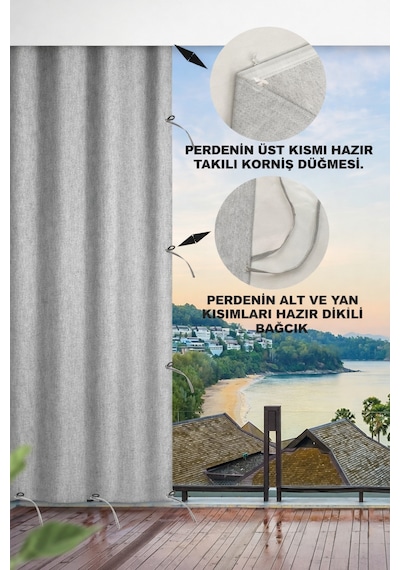 PERDENİN ÜST KISMI HAZIR TAKILI KORNİŞ DÜĞMESİ.

PERDENİN ALT VE YAN KISIMLARI HAZIR DİKİLİ BAĞCIK